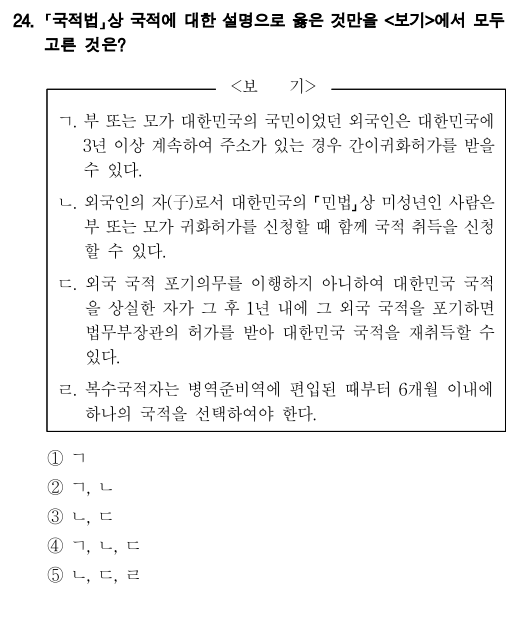 24. 「국적법」상 국적에 대한 설명으로 옳은 것만을 <보기>에서 모두 고른 것은?

<보　기>

ㄱ. 부 또는 모가 대한민국의 국민이었던 외국인은 대한민국에 3년 이상 계속하여 주소가 있는 경우 간이귀화허가를 받을 수 있다.

ㄴ. 외국인의 자(子)로서 대한민국의 「민법」상 미성년인 사람은 부 또는 모가 귀화허가를 신청할 때 함께 국적 취득을 신청할 수 있다.

ㄷ. 외국 국적 포기의무를 이행하지 아니하여 대한민국 국적을 상실한 자가 그 후 1년 내에 그 외국 국적을 포기하면 법무부장관의 허가를 받아 대한민국 국적을 재취득할 수 있다.

ㄹ. 복수국적자는 병역준비역에 편입된 때부터 6개월 이내에 하나의 국적을 선택하여야 한다.

① ㄱ
② ㄱ, ㄴ
③ ㄴ, ㄷ
④ ㄱ, ㄴ, ㄷ
⑤ ㄴ, ㄷ, ㄹ